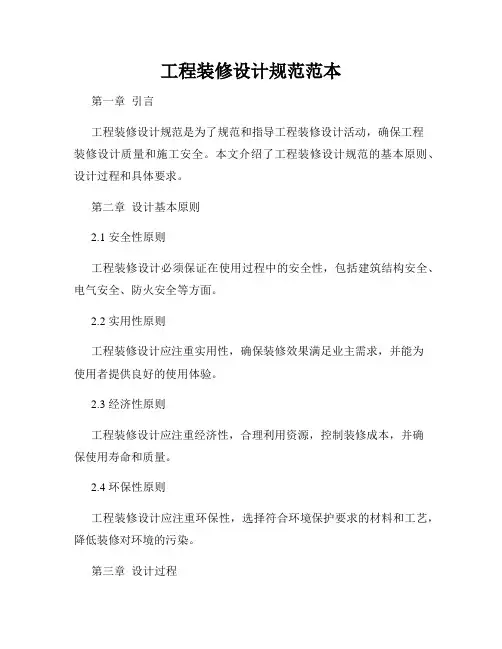 工程装修设计规范范本

第一章 引言

工程装修设计规范是为了规范和指导工程装修设计活动，确保工程装修设计质量和施工安全。本文介绍了工程装修设计规范的基本原则、设计过程和具体要求。

第二章 设计基本原则

2.1 安全性原则

工程装修设计必须保证在使用过程中的安全性，包括建筑结构安全、电气安全、防火安全等方面。

2.2 实用性原则

工程装修设计应注重实用性，确保装修效果满足业主需求，并能为使用者提供良好的使用体验。

2.3 经济性原则

工程装修设计应注重经济性，合理利用资源，控制装修成本，并确保使用寿命和质量。

2.4 环保性原则

工程装修设计应注重环保性，选择符合环境保护要求的材料和工艺，降低装修对环境的污染。

第三章 设计过程